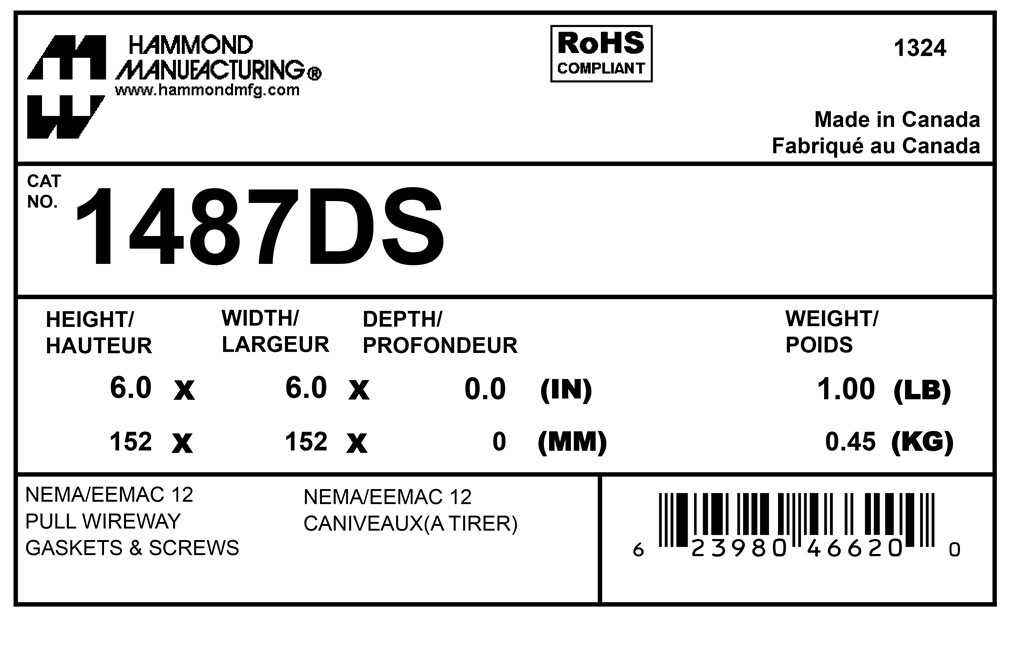 HAMMOND
MANUFACTURING®
www.hammondmfg.com

RoHS
COMPLIANT

1324

Made in Canada
Fabriqué au Canada

CAT
NO.
1487DS

HEIGHT/
HAUTEUR

WIDTH/
LARGEUR

DEPTH/
PROFONDEUR

WEIGHT/
POIDS

6.0 x 6.0 x 0.0 (IN) 1.00 (LB)

152 x 152 x 0 (MM) 0.45 (KG)

NEMA/EEMAC 12
PULL WIREWAY
GASKETS & SCREWS

NEMA/EEMAC 12
CANIVEAUX(A TIRER)

6 23980 46620 0